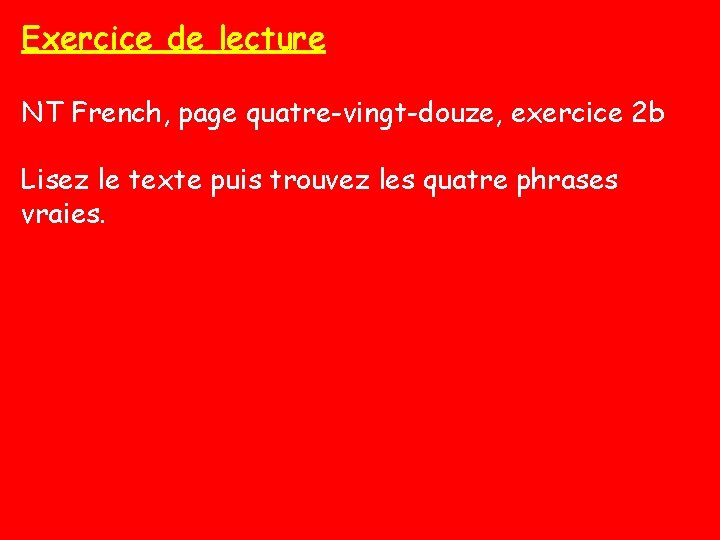 Exercice de lecture

NT French, page quatre-vingt-douze, exercice 2b

Lisez le texte puis trouvez les quatre phrases vraies.